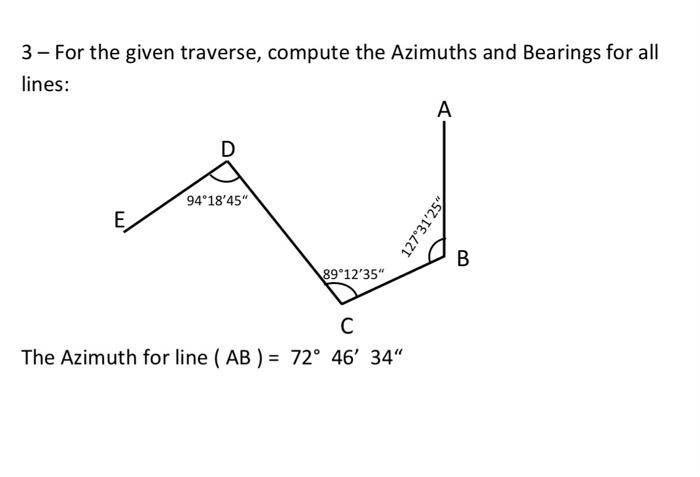 3 – For the given traverse, compute the Azimuths and Bearings for all lines:

A

D

E

94°18′45″

127°31′25″

B

89°12′35″

C

The Azimuth for line ( AB ) = 72° 46′ 34″